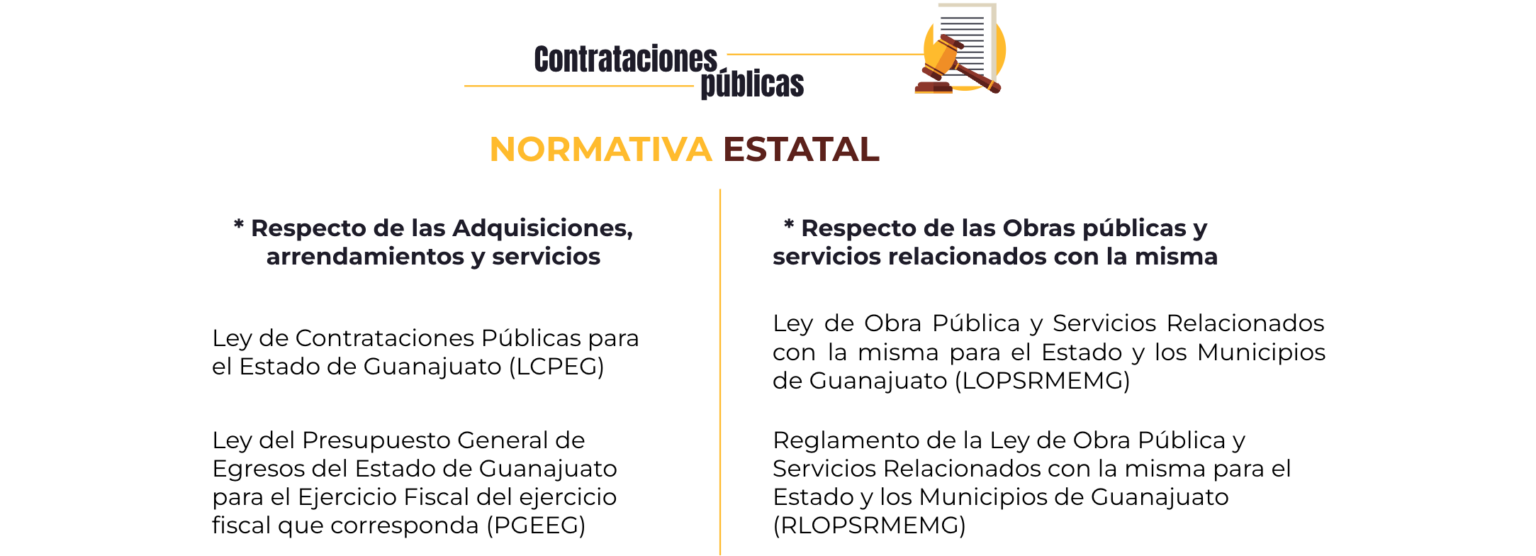 Contrataciones públicas

NORMATIVA ESTATAL

* Respecto de las Adquisiciones, arrendamientos y servicios

Ley de Contrataciones Públicas para el Estado de Guanajuato (LCPEG)

Ley del Presupuesto General de Egresos del Estado de Guanajuato para el Ejercicio Fiscal del ejercicio fiscal que corresponda (PGEEG)

* Respecto de las Obras públicas y servicios relacionados con la misma

Ley de Obra Pública y Servicios Relacionados con la misma para el Estado y los Municipios de Guanajuato (LOPSRMEMG)

Reglamento de la Ley de Obra Pública y Servicios Relacionados con la misma para el Estado y los Municipios de Guanajuato (RLOPSRMEMG)